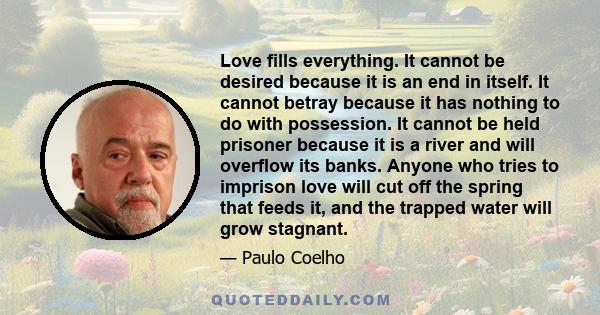 Love fills everything. It cannot be desired because it is an end in itself. It cannot betray because it has nothing to do with possession. It cannot be held prisoner because it is a river and will overflow its banks. Anyone who tries to imprison love will cut off the spring that feeds it, and the trapped water will grow stagnant.

— Paulo Coelho

QUOTEDDAILY.COM